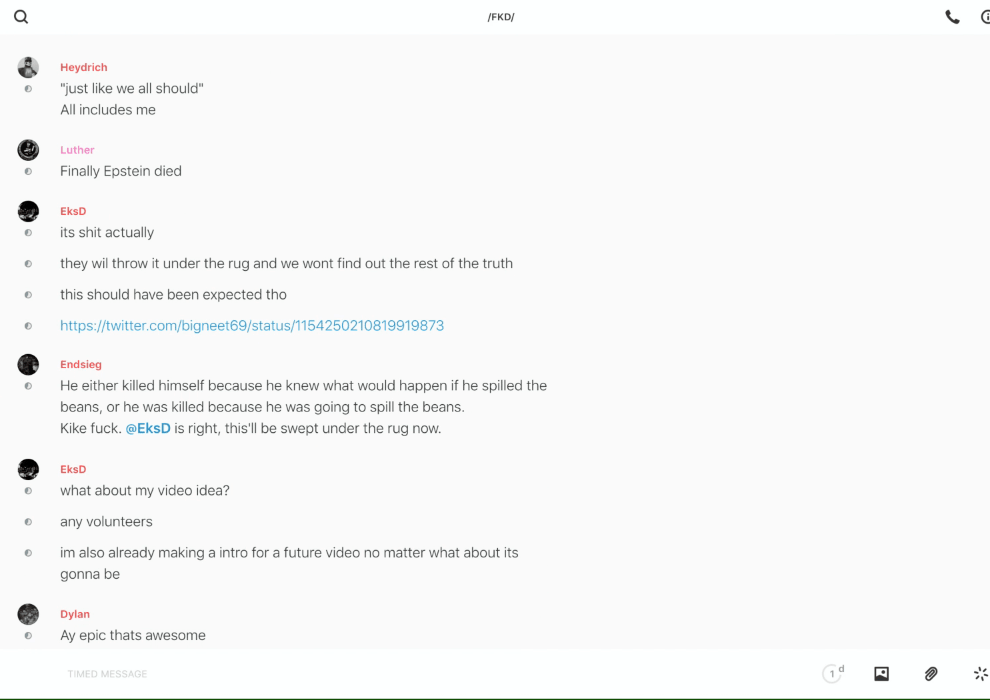 /FKD/

Heydrich
"just like we all should"
All includes me

Luther
Finally Epstein died

EksD
its shit actually

they wil throw it under the rug and we wont find out the rest of the truth

this should have been expected tho

https://twitter.com/bigneet69/status/1154250210819919873

Endsieg
He either killed himself because he knew what would happen if he spilled the beans, or he was killed because he was going to spill the beans.
Kike fuck. @EksD is right, this'll be swept under the rug now.

EksD
what about my video idea?

any volunteers

im also already making a intro for a future video no matter what about its gonna be

Dylan
Ay epic thats awesome

TIMED MESSAGE

1 d